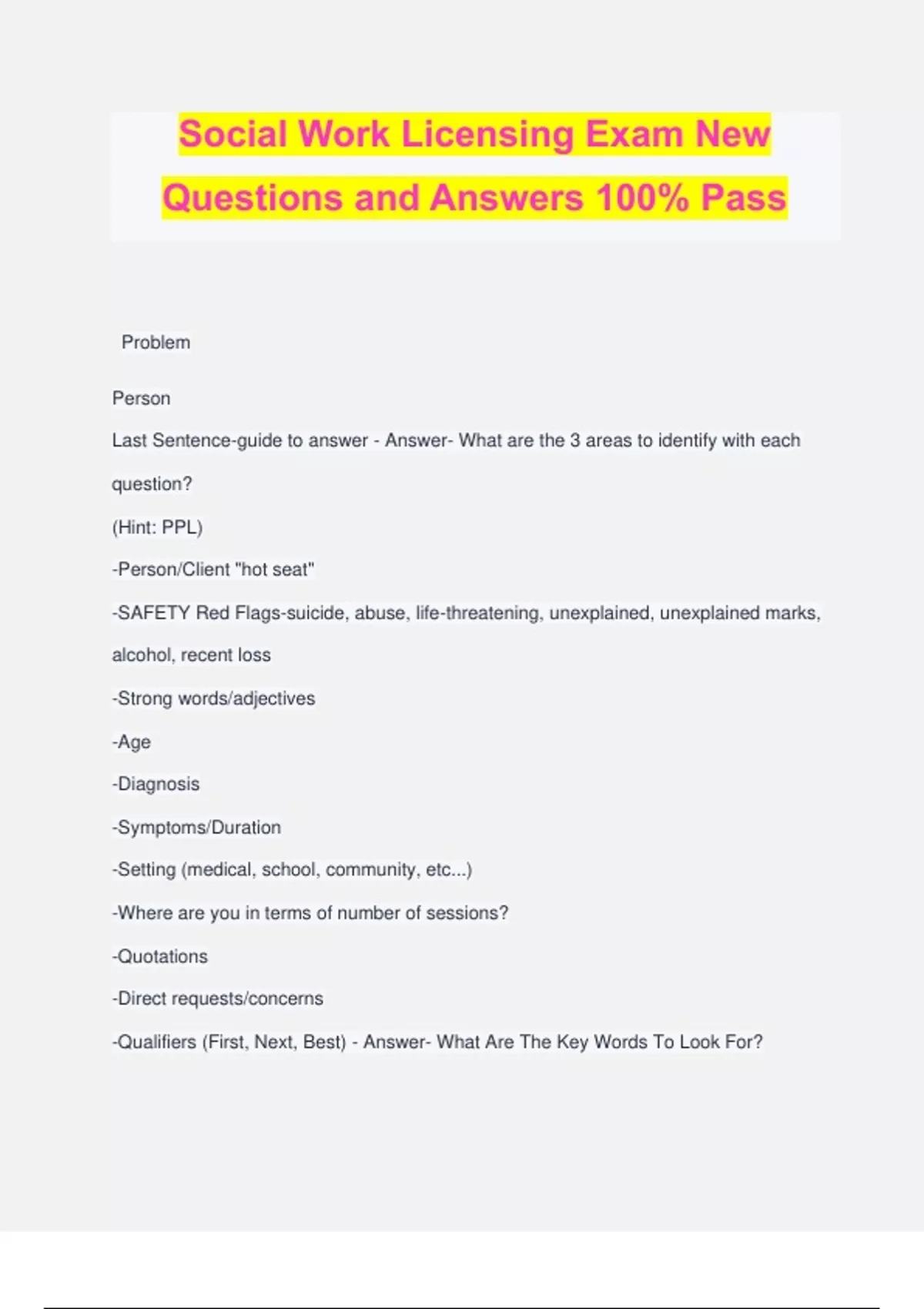 Social Work Licensing Exam New Questions and Answers 100% Pass

Problem

Person

Last Sentence-guide to answer - Answer- What are the 3 areas to identify with each question?

(Hint: PPL)

-Person/Client "hot seat"

-SAFETY Red Flags-suicide, abuse, life-threatening, unexplained, unexplained marks, alcohol, recent loss

-Strong words/adjectives

-Age

-Diagnosis

-Symptoms/Duration

-Setting (medical, school, community, etc...)

-Where are you in terms of number of sessions?

-Quotations

-Direct requests/concerns

-Qualifiers (First, Next, Best) - Answer- What Are The Key Words To Look For?